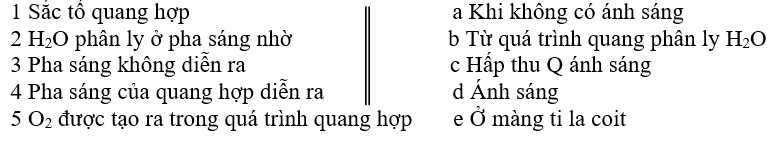 1 Sắc tố quang hợp
2 $H_2O$ phân ly ở pha sáng nhờ
3 Pha sáng không diễn ra
4 Pha sáng của quang hợp diễn ra
5 $O_2$ được tạo ra trong quá trình quang hợp

a Khi không có ánh sáng
b Từ quá trình quang phân ly $H_2O$
c Hấp thu Q ánh sáng
d Ánh sáng
e Ở màng ti la coit